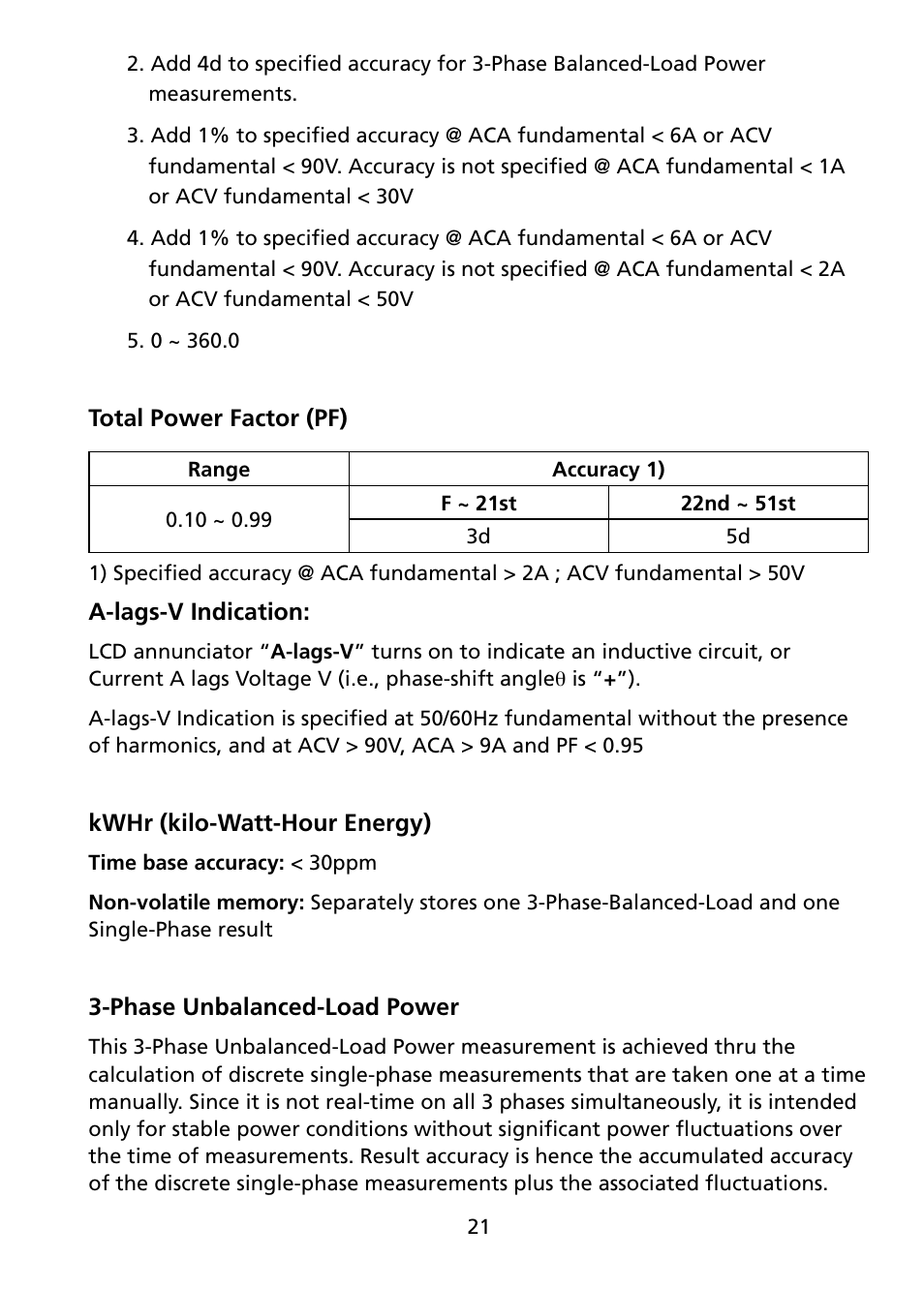 2. Add 4d to specified accuracy for 3-Phase Balanced-Load Power measurements.

3. Add 1% to specified accuracy @ ACA fundamental < 6A or ACV fundamental < 90V. Accuracy is not specified @ ACA fundamental < 1A or ACV fundamental < 30V

4. Add 1% to specified accuracy @ ACA fundamental < 6A or ACV fundamental < 90V. Accuracy is not specified @ ACA fundamental < 2A or ACV fundamental < 50V

5. 0 ~ 360.0

Total Power Factor (PF)

| Range | Accuracy 1) | |
|---|---|---|
| 0.10 ~ 0.99 | F ~ 21st | 22nd ~ 51st |
| | 3d | 5d |

1) Specified accuracy @ ACA fundamental > 2A ; ACV fundamental > 50V

A-lags-V Indication:

LCD annunciator “A-lags-V” turns on to indicate an inductive circuit, or Current A lags Voltage V (i.e., phase-shift angle$\theta$ is “+”).

A-lags-V Indication is specified at 50/60Hz fundamental without the presence of harmonics, and at ACV > 90V, ACA > 9A and PF < 0.95

kWHr (kilo-Watt-Hour Energy)

Time base accuracy: < 30ppm

Non-volatile memory: Separately stores one 3-Phase-Balanced-Load and one Single-Phase result

3-Phase Unbalanced-Load Power

This 3-Phase Unbalanced-Load Power measurement is achieved thru the calculation of discrete single-phase measurements that are taken one at a time manually. Since it is not real-time on all 3 phases simultaneously, it is intended only for stable power conditions without significant power fluctuations over the time of measurements. Result accuracy is hence the accumulated accuracy of the discrete single-phase measurements plus the associated fluctuations.

21